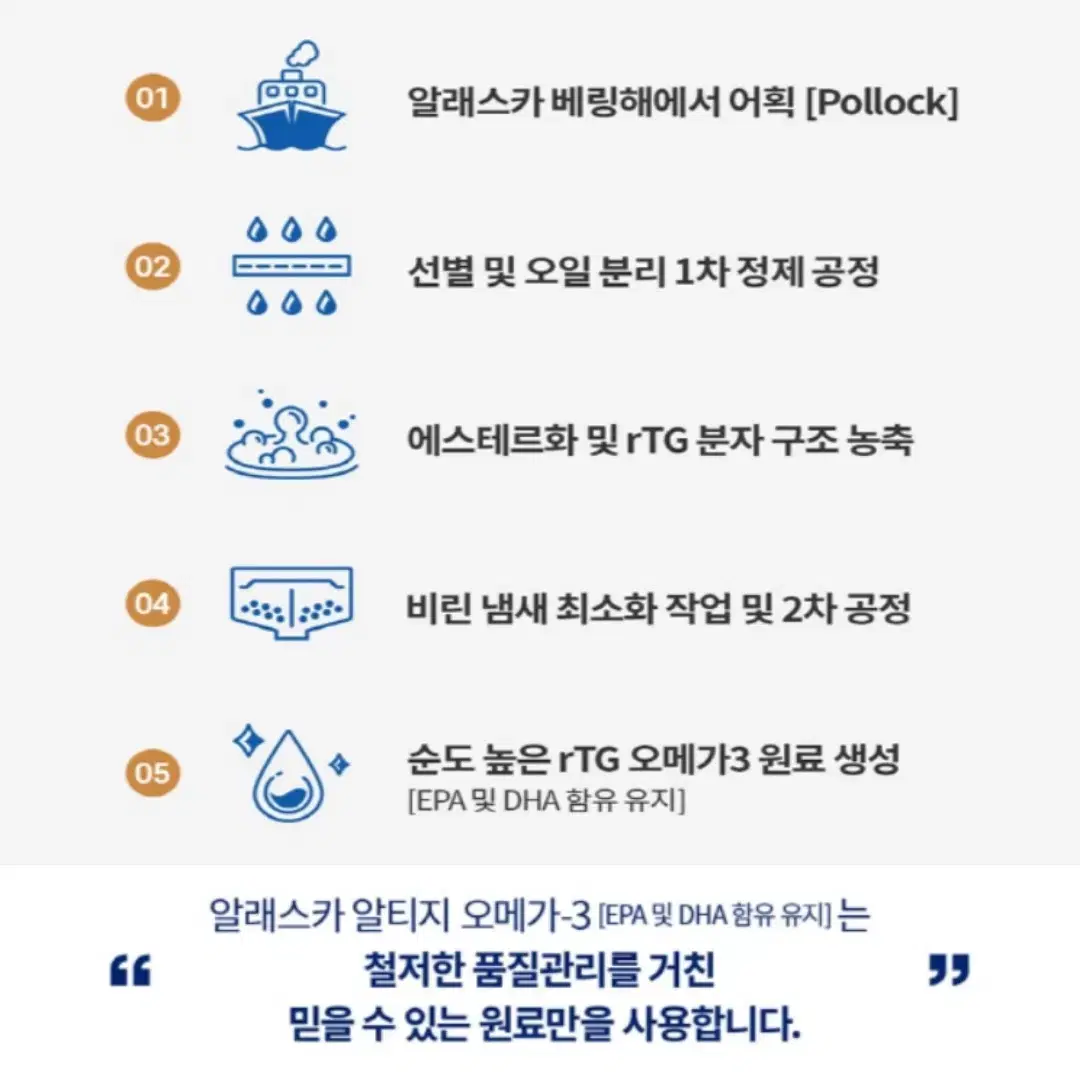 01

알래스카 베링해에서 어획 [Pollock]

02

선별 및 오일 분리 1차 정제 공정

03

에스테르화 및 rTG 분자 구조 농축

04

비린 냄새 최소화 작업 및 2차 공정

05

순도 높은 rTG 오메가3 원료 생성
[EPA 및 DHA 함유 유지]

알래스카 알티지 오메가-3 [EPA 및 DHA 함유 유지] 는

“ 철저한 품질관리를 거친
믿을 수 있는 원료만을 사용합니다. ”